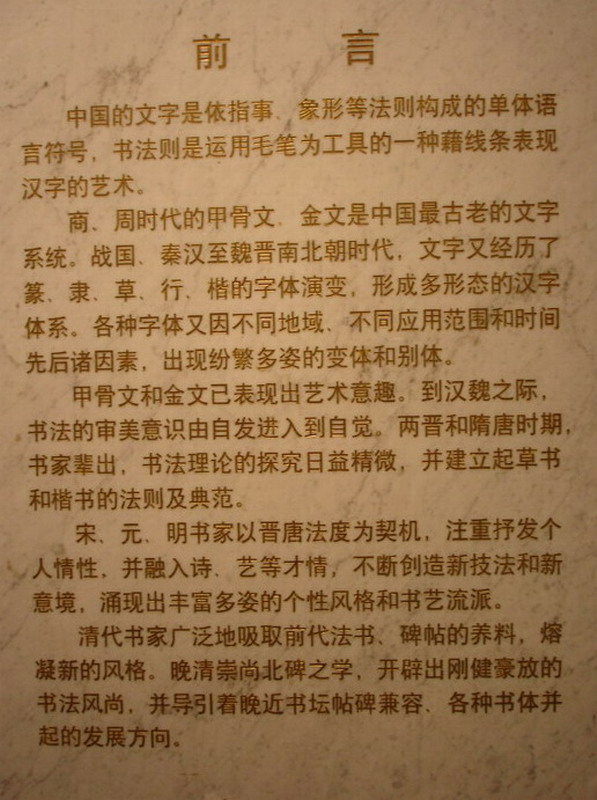 前 言

中国的文字是依指事、象形等法则构成的单体语言符号，书法则是运用毛笔为工具的一种藉线条表现汉字的艺术。

商、周时代的甲骨文、金文是中国最古老的文字系统。战国、秦汉至魏晋南北朝时代，文字又经历了篆、隶、草、行、楷的字体演变，形成多形态的汉字体系。各种字体又因不同地域、不同应用范围和时间先后诸因素，出现纷繁多姿的变体和别体。

甲骨文和金文已表现出艺术意趣。到汉魏之际，书法的审美意识由自发进入到自觉。两晋和隋唐时期，书家辈出，书法理论的探究日益精微，并建立起草书和楷书的法则及典范。

宋、元、明书家以晋唐法度为契机，注重抒发个人情性，并融入诗、艺等才情，不断创造新技法和新意境，涌现出丰富多姿的个性风格和书艺流派。

清代书家广泛地吸取前代法书、碑帖的养料，熔凝新的风格。晚清崇尚北碑之学，开辟出刚健豪放的书法风尚，并导引着晚近书坛帖碑兼容、各种书体并起的发展方向。